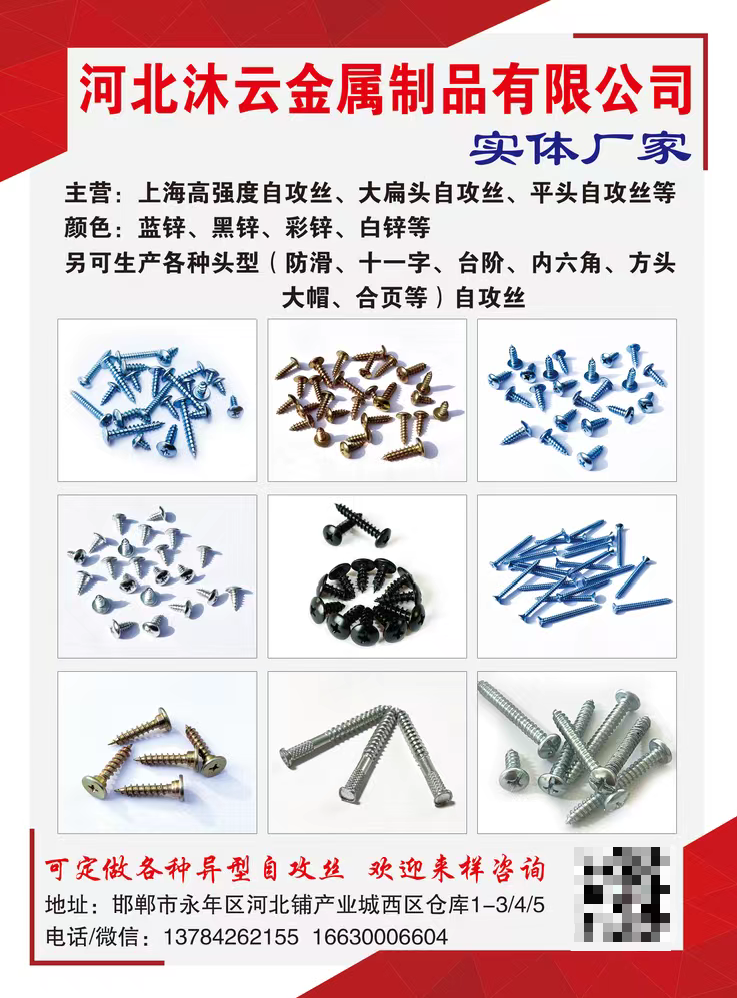 河北沐云金属制品有限公司

实体厂家

主营：上海高强度自攻丝、大扁头自攻丝、平头自攻丝等

颜色：蓝锌、黑锌、彩锌、白锌等

另可生产各种头型（防滑、十一字、台阶、内六角、方头大帽、合页等）自攻丝

可定做各种异型自攻丝 欢迎来样咨询

地址：邯郸市永年区河北铺产业城西区仓库1-3/4/5

电话/微信：13784262155 16630006604